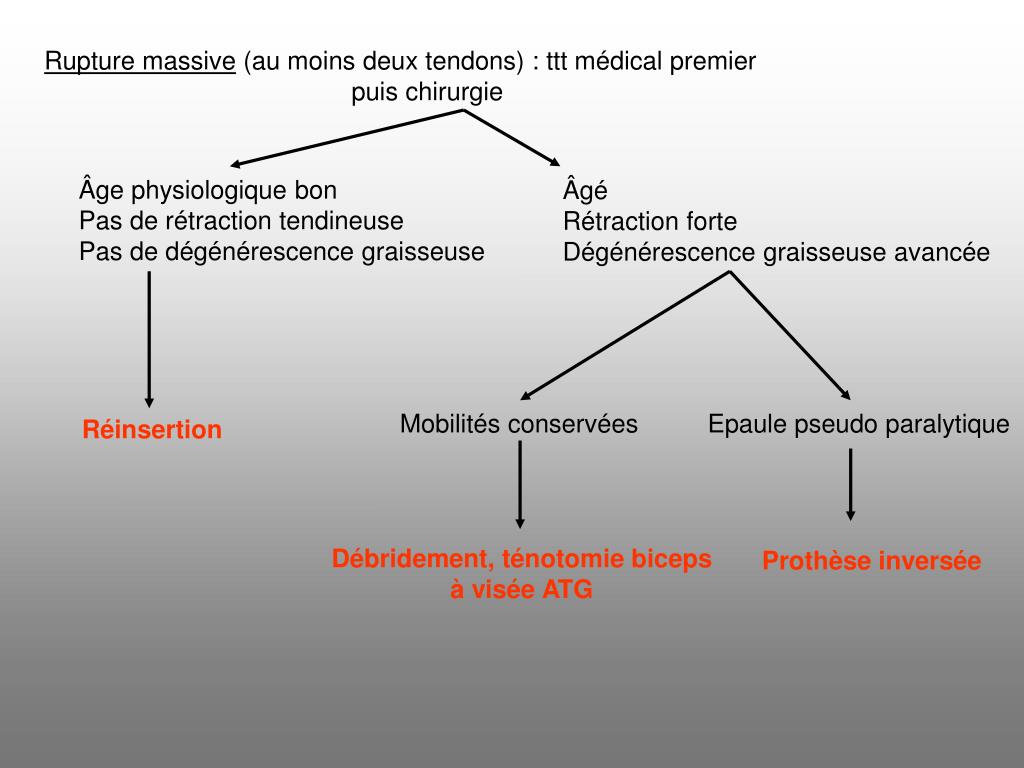 Rupture massive (au moins deux tendons) : ttt médical premier puis chirurgie

Âge physiologique bon
Pas de rétraction tendineuse
Pas de dégénérescence graisseuse

Âgé
Rétraction forte
Dégénérescence graisseuse avancée

Réinsertion

Mobilités conservées

Epaule pseudo paralytique

Débridement, ténotomie biceps à visée ATG

Prothèse inversée